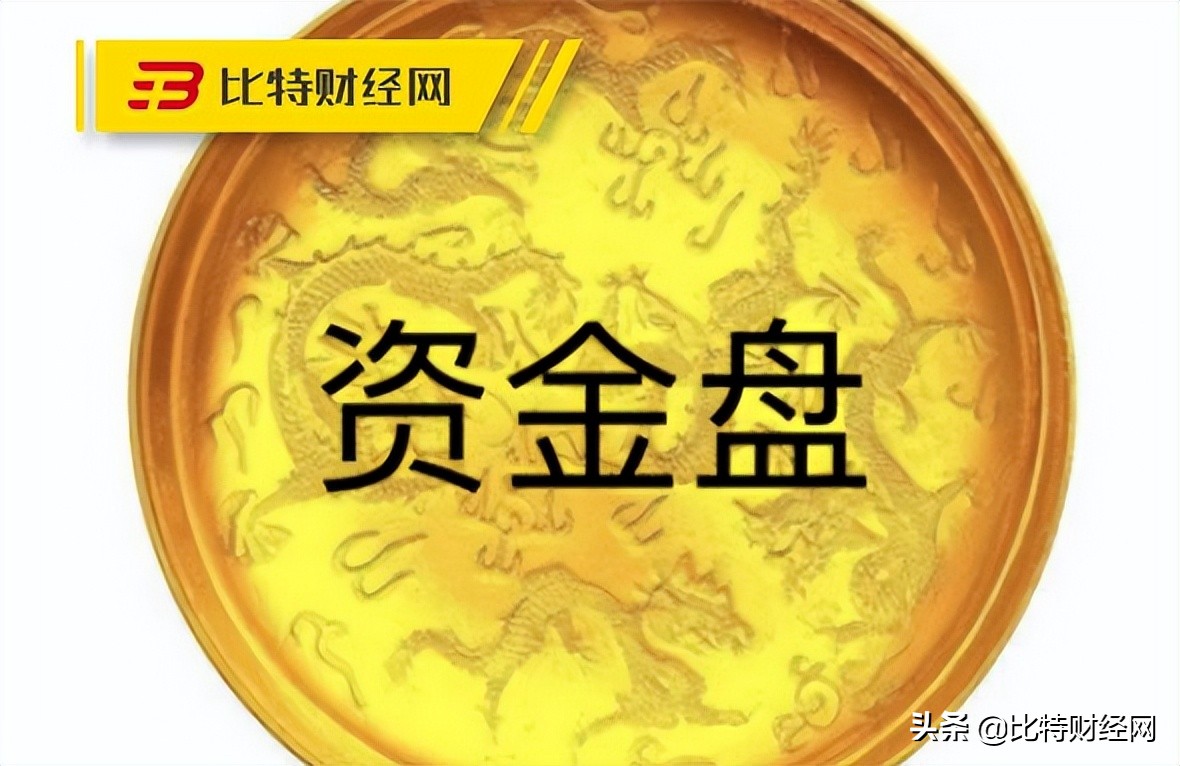 比特财经网

资金盘

头条 @比特财经网